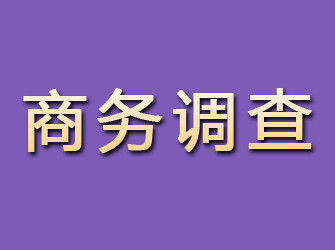 商务调查